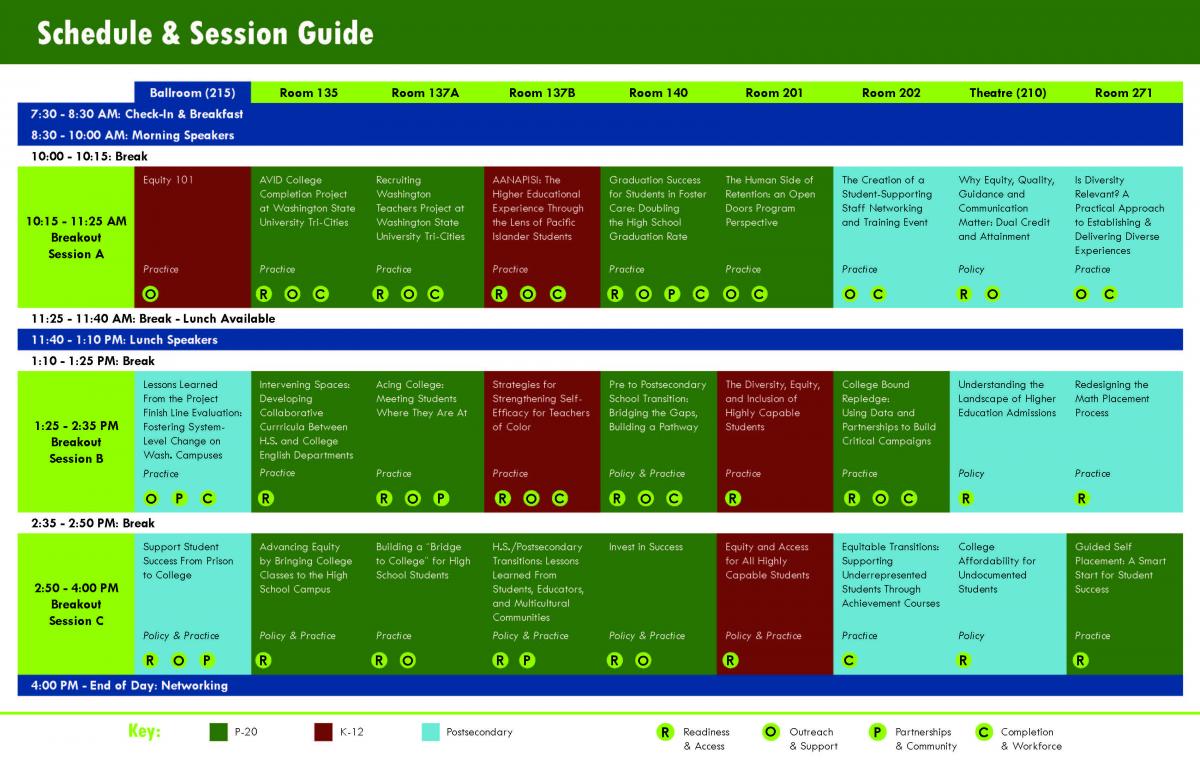 Schedule & Session Guide

| | Ballroom (215) | Room 135 | Room 137A | Room 137B | Room 140 | Room 201 | Room 202 | Theatre (210) | Room 271 |
|---|---|---|---|---|---|---|---|---|---|
| 7:30 - 8:30 AM: Check-In & Breakfast | | | | | | | | | |
| 8:30 - 10:00 AM: Morning Speakers | | | | | | | | | |
| 10:00 - 10:15: Break | | | | | | | | | |
| 10:15 - 11:25 AM Breakout Session A | Equity 101 Practice O | AVID College Completion Project at Washington State University Tri-Cities Practice R O C | Recruiting Washington Teachers Project at Washington State University Tri-Cities Practice R O C | AANAPISI: The Higher Educational Experience Through the Lens of Pacific Islander Students Practice R O C | Graduation Success for Students in Foster Care: Doubling the High School Graduation Rate Practice R O P C | The Human Side of Retention: an Open Doors Program Perspective Practice O C | The Creation of a Student-Supporting Staff Networking and Training Event Practice O C | Why Equity, Quality, Guidance and Communication Matter: Dual Credit and Attainment Policy R O | Is Diversity Relevant? A Practical Approach to Establishing & Delivering Diverse Experiences Practice O C |
| 11:25 - 11:40 AM: Break - Lunch Available | | | | | | | | | |
| 11:40 - 1:10 PM: Lunch Speakers | | | | | | | | | |
| 1:10 - 1:25 PM: Break | | | | | | | | | |
| 1:25 - 2:35 PM Breakout Session B | Lessons Learned From the Project Finish Line Evaluation: Fostering System-Level Change on Wash. Campuses Practice O P C | Intervening Spaces: Developing Collaborative Currricula Between H.S. and College English Departments Practice R | Acing College: Meeting Students Where They Are At Practice R O P | Strategies for Strengthening Self-Efficacy for Teachers of Color Practice R O C | Pre to Postsecondary School Transition: Bridging the Gaps, Building a Pathway Policy & Practice R O C | The Diversity, Equity, and Inclusion of Highly Capable Students Practice R | College Bound Repledge: Using Data and Partnerships to Build Critical Campaigns Practice R O C | Understanding the Landscape of Higher Education Admissions Policy R | Redesigning the Math Placement Process Practice R |
| 2:35 - 2:50 PM: Break | | | | | | | | | |
| 2:50 - 4:00 PM Breakout Session C | Support Student Success From Prison to College Policy & Practice R O P | Advancing Equity by Bringing College Classes to the High School Campus Policy & Practice R | Building a "Bridge to College" for High School Students Practice R O | H.S./Postsecondary Transitions: Lessons Learned From Students, Educators, and Multicultural Communities Policy & Practice R P | Invest in Success Policy & Practice R O | Equity and Access for All Highly Capable Students Policy & Practice R | Equitable Transitions: Supporting Underrepresented Students Through Achievement Courses Practice C | College Affordability for Undocumented Students Policy R | Guided Self Placement: A Smart Start for Student Success Practice R |
| 4:00 PM - End of Day: Networking | | | | | | | | | |

Key: P-20 K-12 Postsecondary R Readiness & Access O Outreach & Support P Partnerships & Community C Completion & Workforce